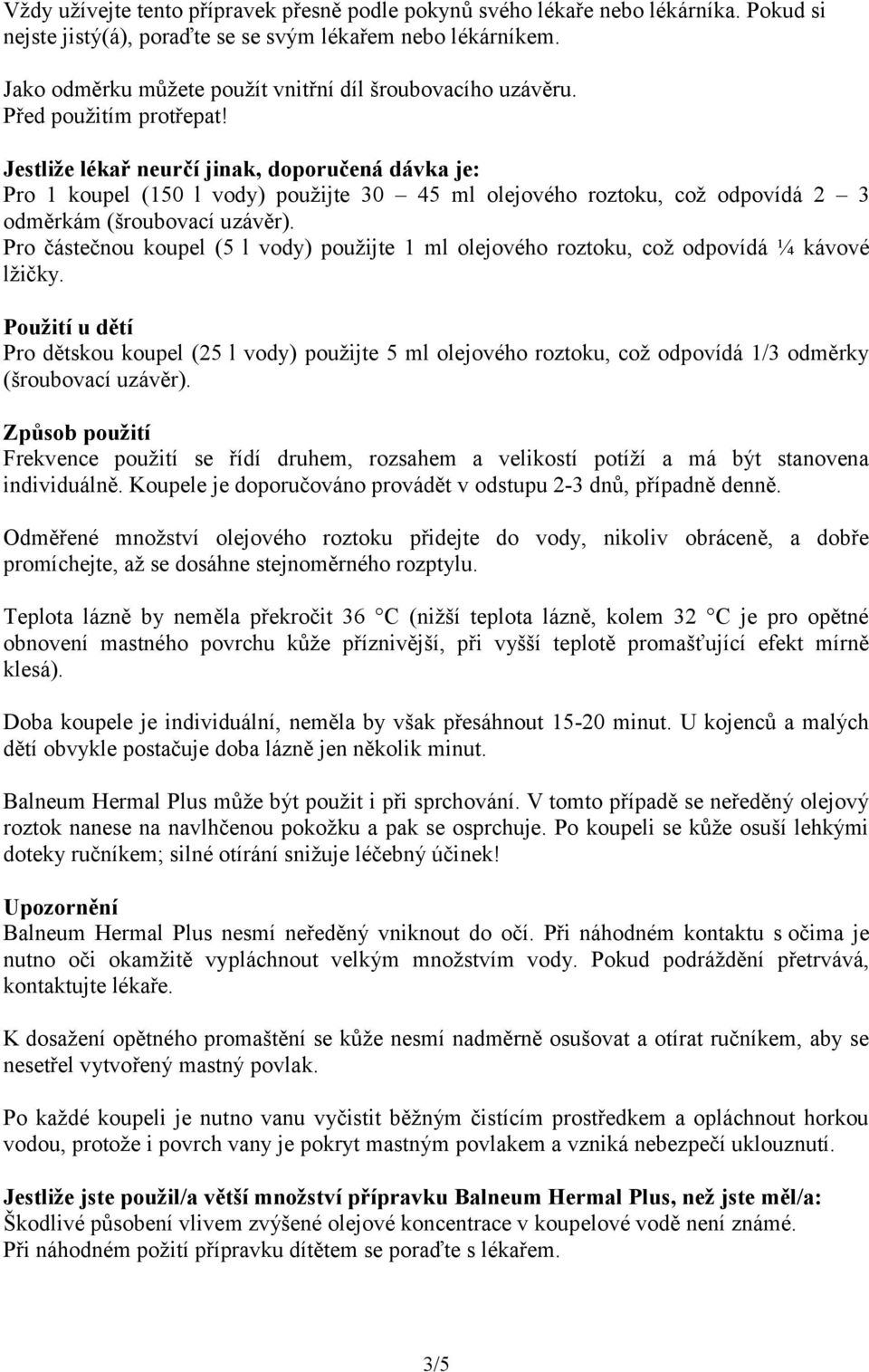 Vždy užívejte tento přípravek přesně podle pokynů svého lékaře nebo lékárníka. Pokud si nejste jistý(á), poraďte se se svým lékařem nebo lékárníkem.

Jako odměrku můžete použít vnitřní díl šroubovacího uzávěru.
Před použitím protřepat!

Jestliže lékař neurčí jinak, doporučená dávka je:
Pro 1 koupel (150 l vody) použijte 30 – 45 ml olejového roztoku, což odpovídá 2 – 3 odměrkám (šroubovací uzávěr).
Pro částečnou koupel (5 l vody) použijte 1 ml olejového roztoku, což odpovídá ¼ kávové lžičky.

Použití u dětí
Pro dětskou koupel (25 l vody) použijte 5 ml olejového roztoku, což odpovídá 1/3 odměrky (šroubovací uzávěr).

Způsob použití
Frekvence použití se řídí druhem, rozsahem a velikostí potíží a má být stanovena individuálně. Koupele je doporučováno provádět v odstupu 2-3 dnů, případně denně.

Odměřené množství olejového roztoku přidejte do vody, nikoliv obráceně, a dobře promíchejte, až se dosáhne stejnoměrného rozptylu.

Teplota lázně by neměla překročit 36 °C (nižší teplota lázně, kolem 32 °C je pro opětné obnovení mastného povrchu kůže příznivější, při vyšší teplotě promašťující efekt mírně klesá).

Doba koupele je individuální, neměla by však přesáhnout 15-20 minut. U kojenců a malých dětí obvykle postačuje doba lázně jen několik minut.

Balneum Hermal Plus může být použit i při sprchování. V tomto případě se neředěný olejový roztok nanese na navlhčenou pokožku a pak se osprchuje. Po koupeli se kůže osuší lehkými doteky ručníkem; silné otírání snižuje léčebný účinek!

Upozornění
Balneum Hermal Plus nesmí neředěný vniknout do očí. Při náhodném kontaktu s očima je nutno oči okamžitě vypláchnout velkým množstvím vody. Pokud podráždění přetrvává, kontaktujte lékaře.

K dosažení opětného promaštění se kůže nesmí nadměrně osušovat a otírat ručníkem, aby se nesetřel vytvořený mastný povlak.

Po každé koupeli je nutno vanu vyčistit běžným čistícím prostředkem a opláchnout horkou vodou, protože i povrch vany je pokryt mastným povlakem a vzniká nebezpečí uklouznutí.

Jestliže jste použil/a větší množství přípravku Balneum Hermal Plus, než jste měl/a:
Škodlivé působení vlivem zvýšené olejové koncentrace v koupelové vodě není známé.
Při náhodném požití přípravku dítětem se poraďte s lékařem.

3/5